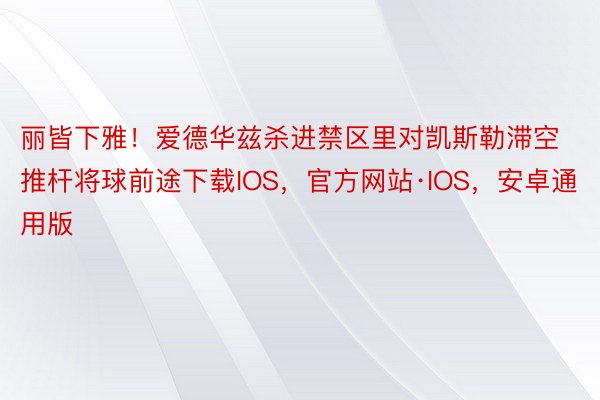 丽皆下雅！爱德华兹杀进禁区里对凯斯勒滞空推杆将球前途下载IOS，官方网站·IOS，安卓通用版